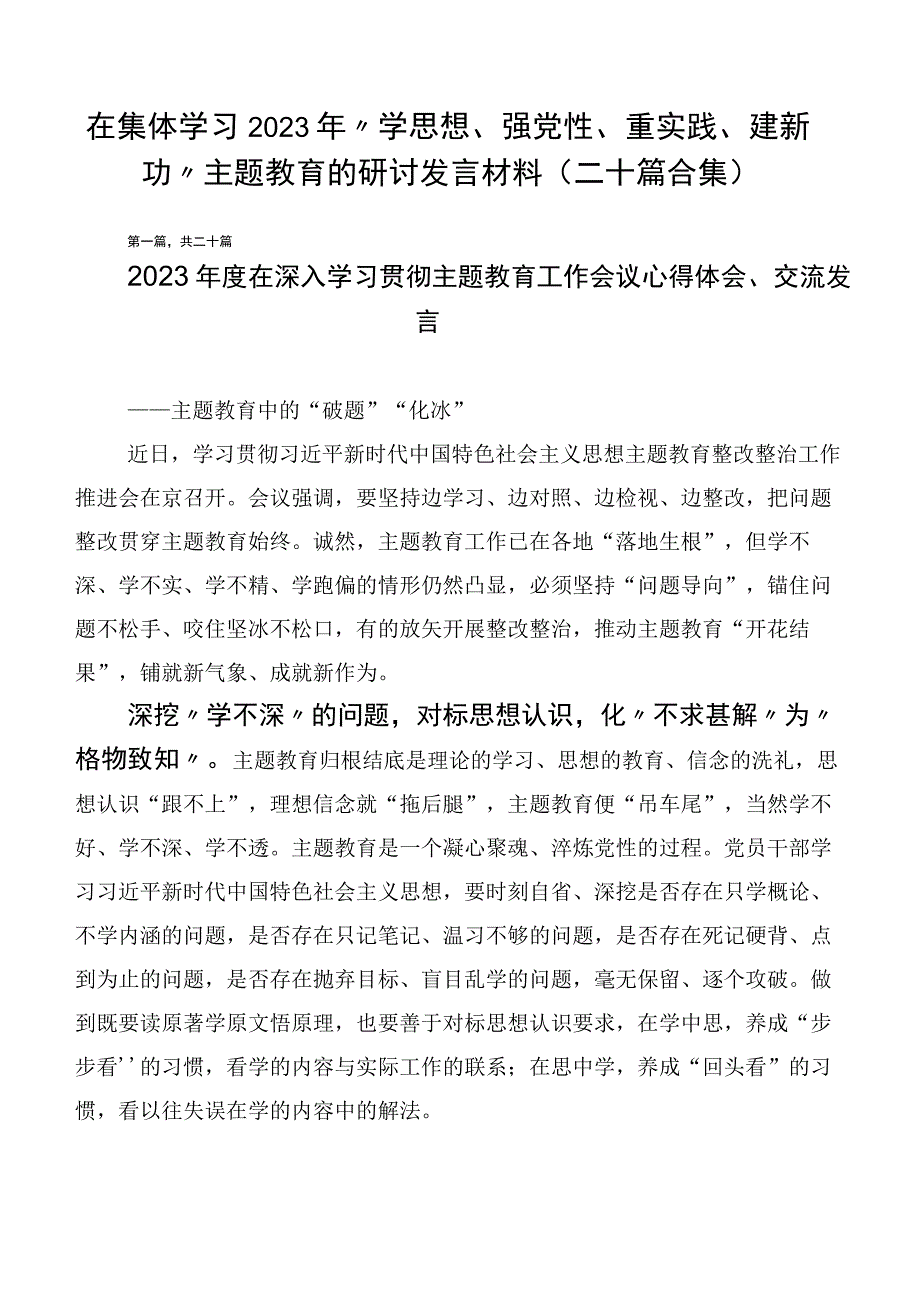 在集体学习2023年〃学思想、强党性、重实践、建新功〃主题教育的研讨发言材料（二十篇合集）

第一篇，共二十篇

2023年度在深入学习贯彻主题教育工作会议心得体会、交流发言

——主题教育中的“破题”“化冰”

近日，学习贯彻习近平新时代中国特色社会主义思想主题教育整改整治工作推进会在京召开。会议强调，要坚持边学习、边对照、边检视、边整改，把问题整改贯穿主题教育始终。诚然，主题教育工作已在各地“落地生根”，但学不深、学不实、学不精、学跑偏的情形仍然凸显，必须坚持“问题导向”，锚住问题不松手、咬住坚冰不松口，有的放矢开展整改整治，推动主题教育“开花结果”，铺就新气象、成就新作为。

深挖〃学不深〃的问题，对标思想认识，化〃不求甚解〃为〃格物致知〃。主题教育归根结底是理论的学习、思想的教育、信念的洗礼，思想认识“跟不上”，理想信念就“拖后腿”，主题教育便“吊车尾”，当然学不好、学不深、学不透。主题教育是一个凝心聚魂、淬炼党性的过程。党员干部学习习近平新时代中国特色社会主义思想，要时刻自省、深挖是否存在只学概论、不学内涵的问题，是否存在只记笔记、温习不够的问题，是否存在死记硬背、点到为止的问题，是否存在抛弃目标、盲目乱学的问题，毫无保留、逐个攻破。做到既要读原著学原文悟原理，也要善于对标思想认识要求，在学中思，养成“步步看’’的习惯，看学的内容与实际工作的联系；在思中学，养成“回头看”的习惯，看以往失误在学的内容中的解法。